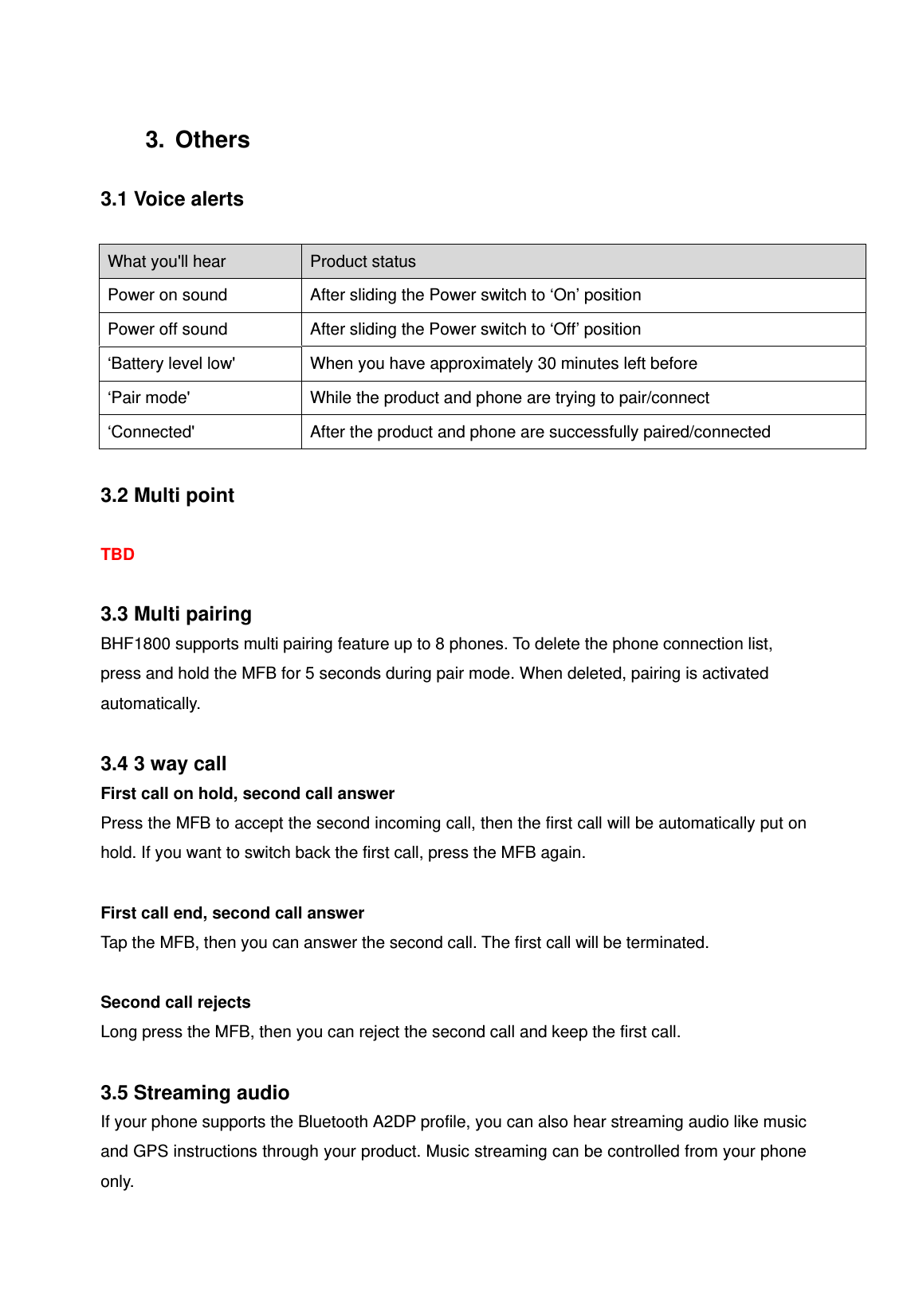 3. Others

3.1 Voice alerts

| What you'll hear | Product status |
|---|---|
| Power on sound | After sliding the Power switch to ‘On’ position |
| Power off sound | After sliding the Power switch to ‘Off’ position |
| ‘Battery level low' | When you have approximately 30 minutes left before |
| ‘Pair mode' | While the product and phone are trying to pair/connect |
| ‘Connected' | After the product and phone are successfully paired/connected |

3.2 Multi point

TBD

3.3 Multi pairing

BHF1800 supports multi pairing feature up to 8 phones. To delete the phone connection list, press and hold the MFB for 5 seconds during pair mode. When deleted, pairing is activated automatically.

3.4 3 way call

First call on hold, second call answer

Press the MFB to accept the second incoming call, then the first call will be automatically put on hold. If you want to switch back the first call, press the MFB again.

First call end, second call answer

Tap the MFB, then you can answer the second call. The first call will be terminated.

Second call rejects

Long press the MFB, then you can reject the second call and keep the first call.

3.5 Streaming audio

If your phone supports the Bluetooth A2DP profile, you can also hear streaming audio like music and GPS instructions through your product. Music streaming can be controlled from your phone only.